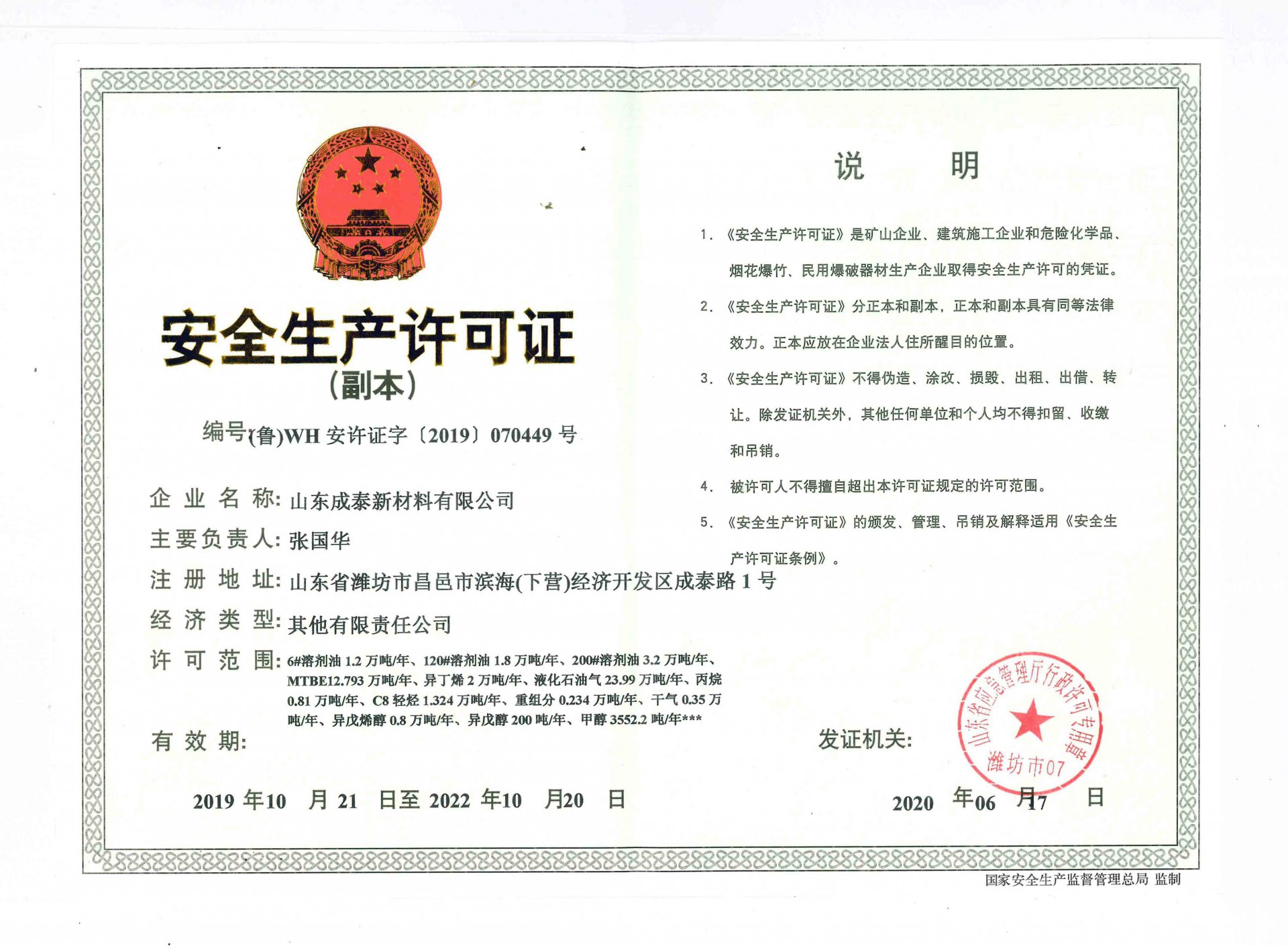 安全生产许可证
（副本）

编号(鲁)WH 安许证字〔2019〕070449 号

企业名称: 山东成泰新材料有限公司
主要负责人: 张国华
注册地址: 山东省潍坊市昌邑市滨海(下营)经济开发区成泰路 1 号
经济类型: 其他有限责任公司
许可范围: 6#溶剂油 1.2 万吨/年、120#溶剂油 1.8 万吨/年、200#溶剂油 3.2 万吨/年、MTBE12.793 万吨/年、异丁烯 2 万吨/年、液化石油气 23.99 万吨/年、丙烷 0.81 万吨/年、C8 轻烃 1.324 万吨/年、重组分 0.234 万吨/年、干气 0.35 万吨/年、异戊烯醇 0.8 万吨/年、异戊醇 200 吨/年、甲醇 3552.2 吨/年***
有效期:

2019 年10 月 21 日至 2022 年10 月20 日

说 明

1. 《安全生产许可证》是矿山企业、建筑施工企业和危险化学品、烟花爆竹、民用爆破器材生产企业取得安全生产许可的凭证。

2. 《安全生产许可证》分正本和副本，正本和副本具有同等法律效力。正本应放在企业法人住所醒目的位置。

3. 《安全生产许可证》不得伪造、涂改、损毁、出租、出借、转让。除发证机关外，其他任何单位和个人均不得扣留、收缴和吊销。

4. 被许可人不得擅自超出本许可证规定的许可范围。

5. 《安全生产许可证》的颁发、管理、吊销及解释适用《安全生产许可证条例》。

发证机关:
山东省应急管理厅行政许可专用章
潍坊市07

2020 年06 月17 日

国家安全生产监督管理总局 监制